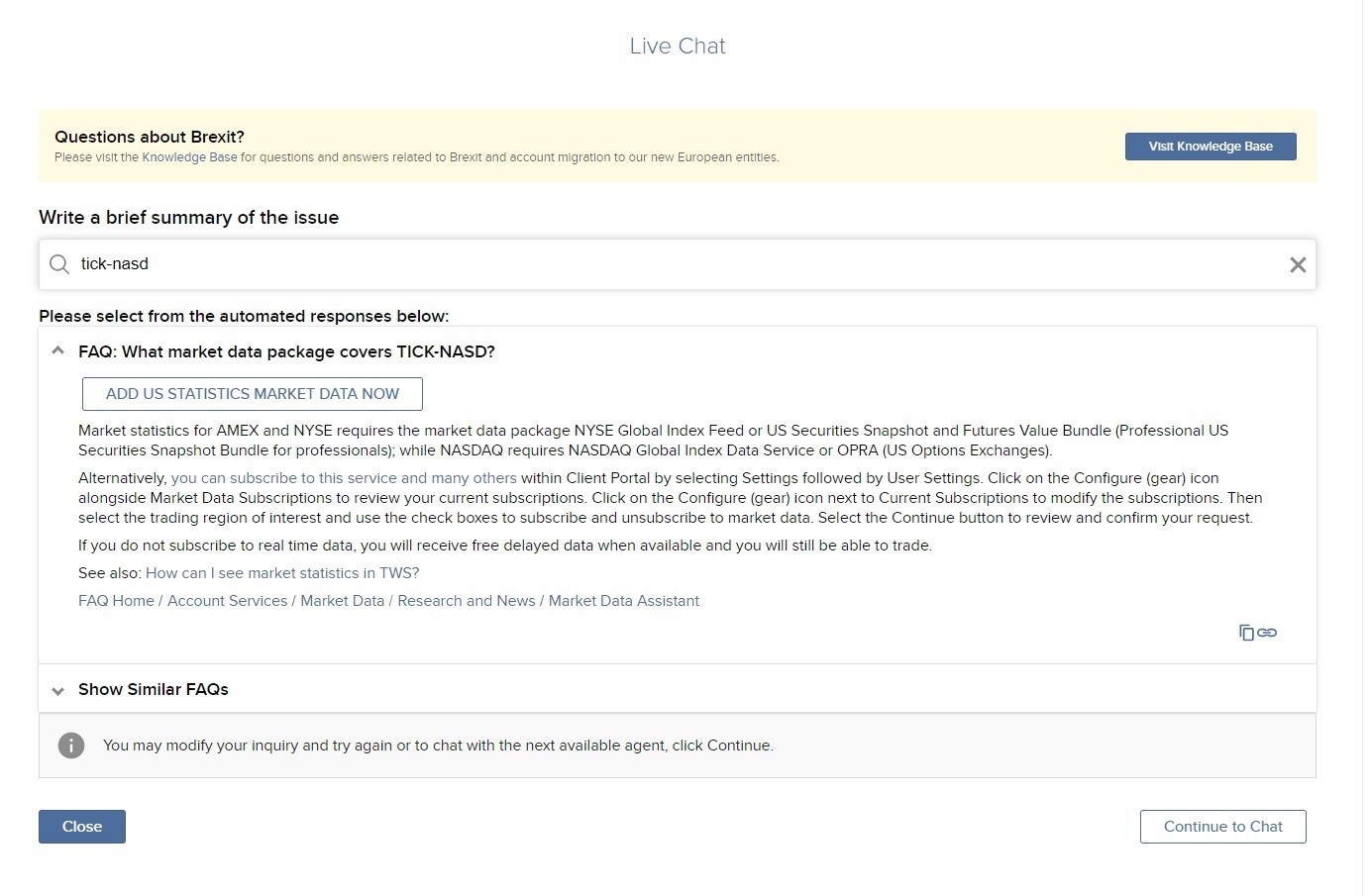 Live Chat

Questions about Brexit?
Please visit the Knowledge Base for questions and answers related to Brexit and account migration to our new European entities.

Visit Knowledge Base

Write a brief summary of the issue

tick-nasd

Please select from the automated responses below:

FAQ: What market data package covers TICK-NASD?

ADD US STATISTICS MARKET DATA NOW

Market statistics for AMEX and NYSE requires the market data package NYSE Global Index Feed or US Securities Snapshot and Futures Value Bundle (Professional US Securities Snapshot Bundle for professionals); while NASDAQ requires NASDAQ Global Index Data Service or OPRA (US Options Exchanges).

Alternatively, you can subscribe to this service and many others within Client Portal by selecting Settings followed by User Settings. Click on the Configure (gear) icon alongside Market Data Subscriptions to review your current subscriptions. Click on the Configure (gear) icon next to Current Subscriptions to modify the subscriptions. Then select the trading region of interest and use the check boxes to subscribe and unsubscribe to market data. Select the Continue button to review and confirm your request.

If you do not subscribe to real time data, you will receive free delayed data when available and you will still be able to trade.

See also: How can I see market statistics in TWS?

FAQ Home / Account Services / Market Data / Research and News / Market Data Assistant

Show Similar FAQs

You may modify your inquiry and try again or to chat with the next available agent, click Continue.

Close

Continue to Chat